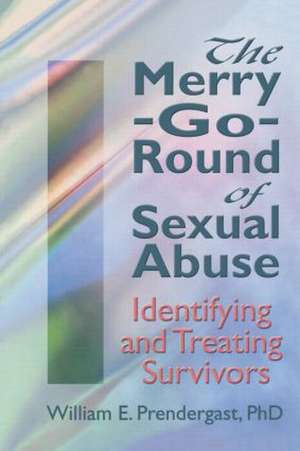 The Merry -Go- Round of Sexual Abuse

Identifying and Treating Survivors

William E. Prendergast, PhD